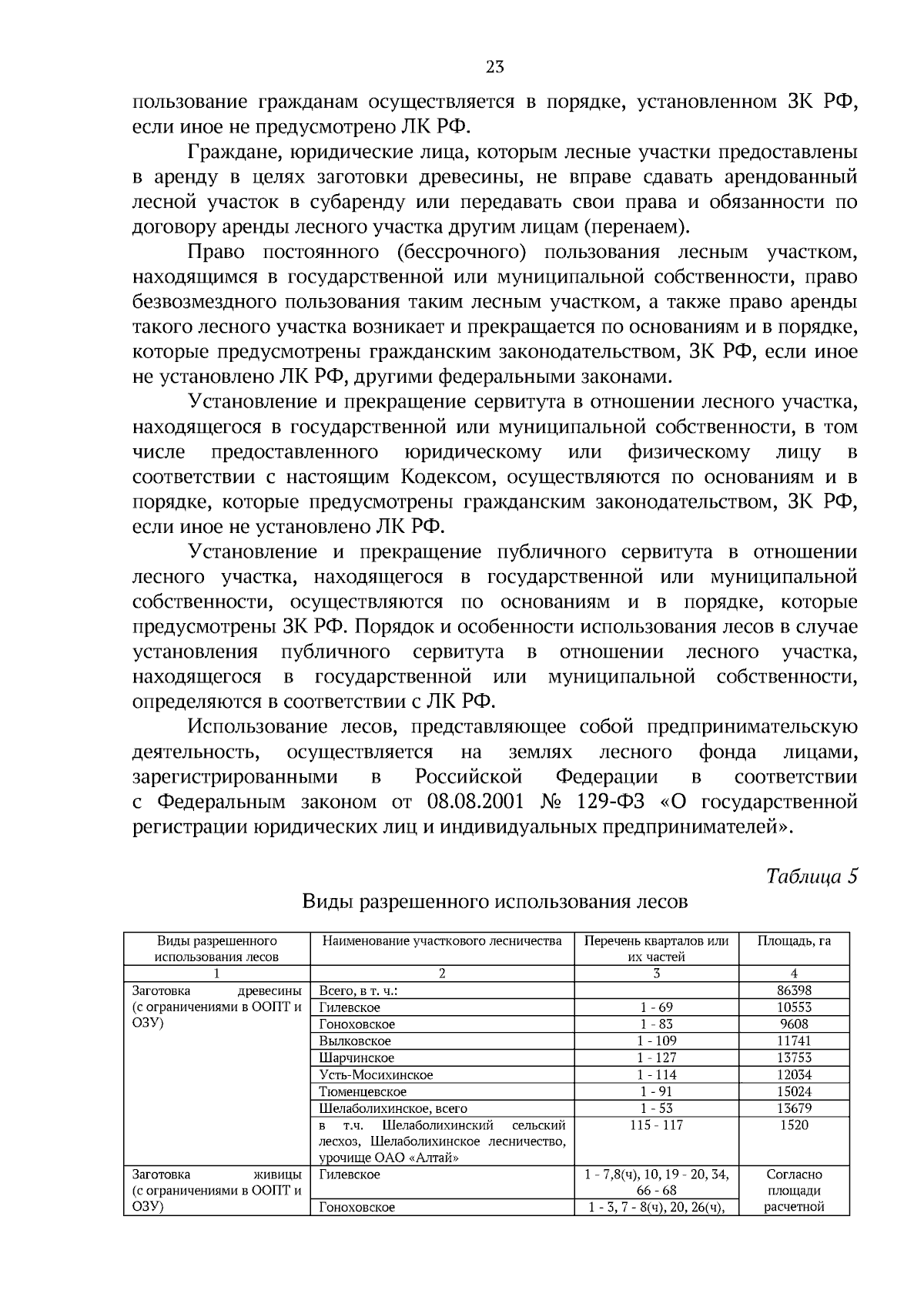 23

пользование гражданам осуществляется в порядке, установленном ЗК РФ, если иное не предусмотрено ЛК РФ.

Граждане, юридические лица, которым лесные участки предоставлены в аренду в целях заготовки древесины, не вправе сдавать арендованный лесной участок в субаренду или передавать свои права и обязанности по договору аренды лесного участка другим лицам (перенаем).

Право постоянного (бессрочного) пользования лесным участком, находящимся в государственной или муниципальной собственности, право безвозмездного пользования таким лесным участком, а также право аренды такого лесного участка возникает и прекращается по основаниям и в порядке, которые предусмотрены гражданским законодательством, ЗК РФ, если иное не установлено ЛК РФ, другими федеральными законами.

Установление и прекращение сервитута в отношении лесного участка, находящегося в государственной или муниципальной собственности, в том числе предоставленного юридическому или физическому лицу в соответствии с настоящим Кодексом, осуществляются по основаниям и в порядке, которые предусмотрены гражданским законодательством, ЗК РФ, если иное не установлено ЛК РФ.

Установление и прекращение публичного сервитута в отношении лесного участка, находящегося в государственной или муниципальной собственности, осуществляются по основаниям и в порядке, которые предусмотрены ЗК РФ. Порядок и особенности использования лесов в случае установления публичного сервитута в отношении лесного участка, находящегося в государственной или муниципальной собственности, определяются в соответствии с ЛК РФ.

Использование лесов, представляющее собой предпринимательскую деятельность, осуществляется на землях лесного фонда лицами, зарегистрированными в Российской Федерации в соответствии с Федеральным законом от 08.08.2001 № 129-ФЗ «О государственной регистрации юридических лиц и индивидуальных предпринимателей».

Таблица 5

Виды разрешенного использования лесов

| Виды разрешенного использования лесов | Наименование участкового лесничества | Перечень кварталов или их частей | Площадь, га |
|---|---|---|---|
| 1 | 2 | 3 | 4 |
| Заготовка древесины (с ограничениями в ООПТ и ОЗУ) | Всего, в т. ч.: | | 86398 |
| | Гилевское | 1 - 69 | 10553 |
| | Гоноховское | 1 - 83 | 9608 |
| | Вылковское | 1 - 109 | 11741 |
| | Шарчинское | 1 - 127 | 13753 |
| | Усть-Мосихинское | 1 - 114 | 12034 |
| | Тюменцевское | 1 - 91 | 15024 |
| | Шелаболихинское, всего | 1 - 53 | 13679 |
| | в т.ч. Шелаболихинский сельский лесхоз, Шелаболихинское лесничество, урочище ОАО «Алтай» | 115 - 117 | 1520 |
| Заготовка живицы (с ограничениями в ООПТ и ОЗУ) | Гилевское | 1 - 7,8(ч), 10, 19 - 20, 34, 66 - 68 | Согласно площади расчетной |
| | Гоноховское | 1 - 3, 7 - 8(ч), 20, 26(ч), | |